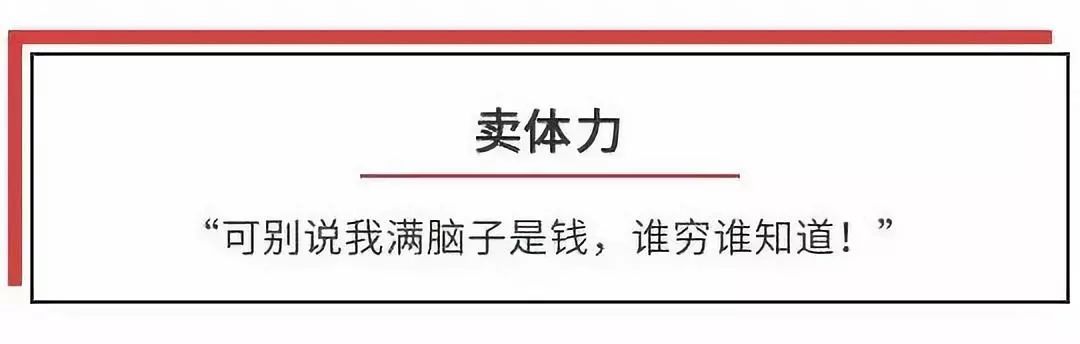 卖体力

“可别说我满脑子是钱，谁穷谁知道！”